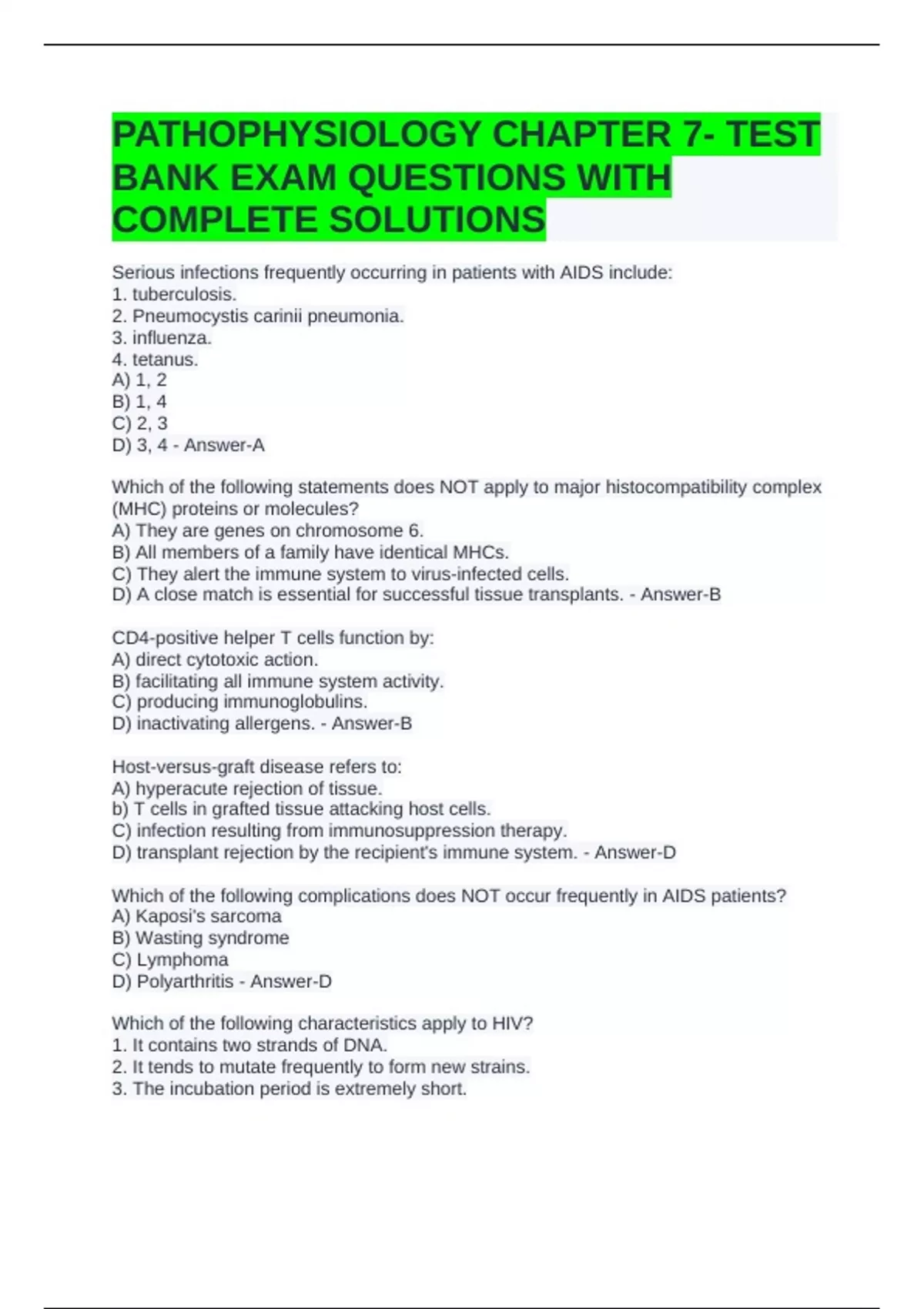 PATHOPHYSIOLOGY CHAPTER 7- TEST BANK EXAM QUESTIONS WITH COMPLETE SOLUTIONS

Serious infections frequently occurring in patients with AIDS include:
1. tuberculosis.
2. Pneumocystis carinii pneumonia.
3. influenza.
4. tetanus.
A) 1, 2
B) 1, 4
C) 2, 3
D) 3, 4 - Answer-A

Which of the following statements does NOT apply to major histocompatibility complex (MHC) proteins or molecules?
A) They are genes on chromosome 6.
B) All members of a family have identical MHCs.
C) They alert the immune system to virus-infected cells.
D) A close match is essential for successful tissue transplants. - Answer-B

CD4-positive helper T cells function by:
A) direct cytotoxic action.
B) facilitating all immune system activity.
C) producing immunoglobulins.
D) inactivating allergens. - Answer-B

Host-versus-graft disease refers to:
A) hyperacute rejection of tissue.
b) T cells in grafted tissue attacking host cells.
C) infection resulting from immunosuppression therapy.
D) transplant rejection by the recipient's immune system. - Answer-D

Which of the following complications does NOT occur frequently in AIDS patients?
A) Kaposi's sarcoma
B) Wasting syndrome
C) Lymphoma
D) Polyarthritis - Answer-D

Which of the following characteristics apply to HIV?
1. It contains two strands of DNA.
2. It tends to mutate frequently to form new strains.
3. The incubation period is extremely short.